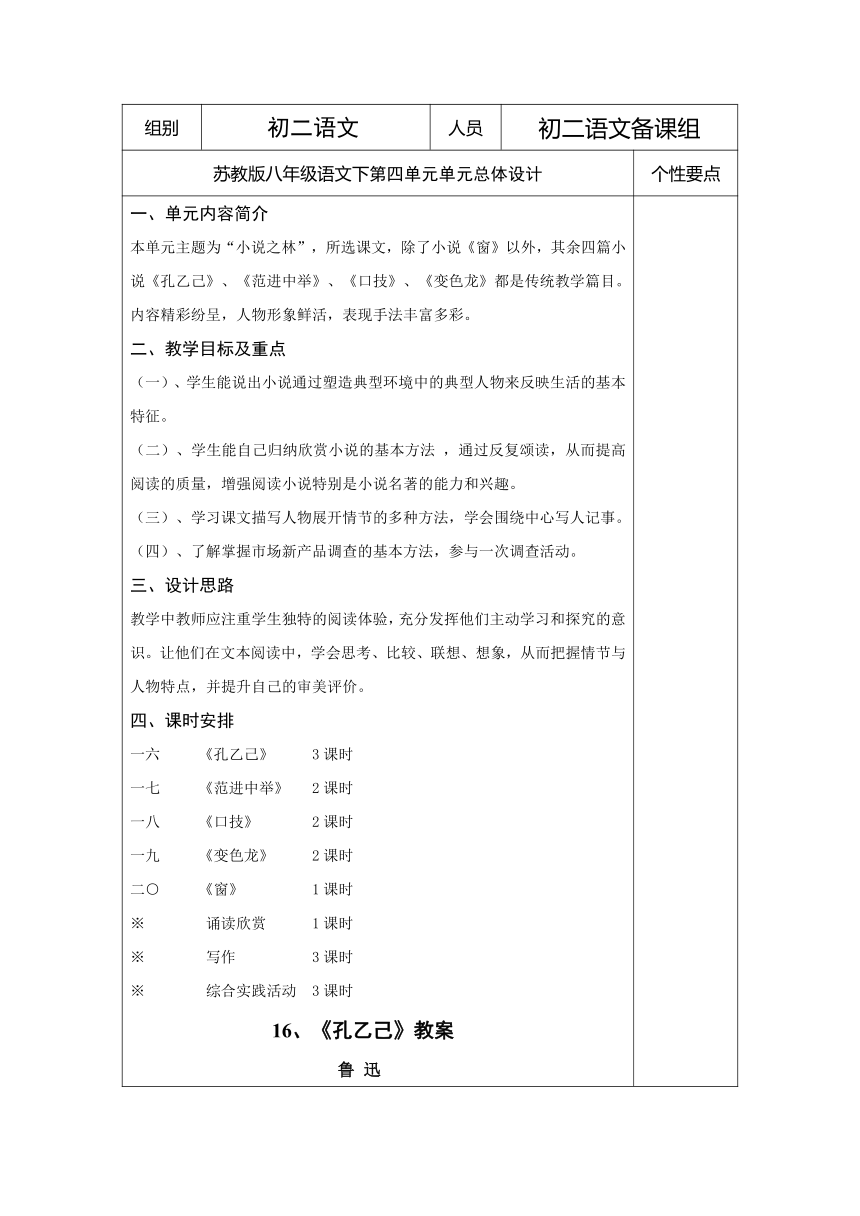 | 组别 | 初二语文 | 人员 | 初二语文备课组 |
|---|---|---|---|

苏教版八年级语文下第四单元单元总体设计

个性要点

一、单元内容简介

本单元主题为“小说之林”，所选课文，除了小说《窗》以外，其余四篇小说《孔乙己》、《范进中举》、《口技》、《变色龙》都是传统教学篇目。内容精彩纷呈，人物形象鲜活，表现手法丰富多彩。

二、教学目标及重点

（一）、学生能说出小说通过塑造典型环境中的典型人物来反映生活的基本特征。

（二）、学生能自己归纳欣赏小说的基本方法 ，通过反复颂读，从而提高阅读的质量，增强阅读小说特别是小说名著的能力和兴趣。

（三）、学习课文描写人物展开情节的多种方法，学会围绕中心写人记事。

（四）、了解掌握市场新产品调查的基本方法，参与一次调查活动。

三、设计思路

教学中教师应注重学生独特的阅读体验，充分发挥他们主动学习和探究的意识。让他们在文本阅读中，学会思考、比较、联想、想象，从而把握情节与人物特点，并提升自己的审美评价。

四、课时安排

一六 《孔乙己》 3 课时

一七 《范进中举》 2 课时

一八 《口技》 2 课时

一九 《变色龙》 2 课时

二〇 《窗》 1 课时

※ 诵读欣赏 1 课时

※ 写作 3 课时

※ 综合实践活动 3 课时

16、《孔乙己》教案

鲁 迅